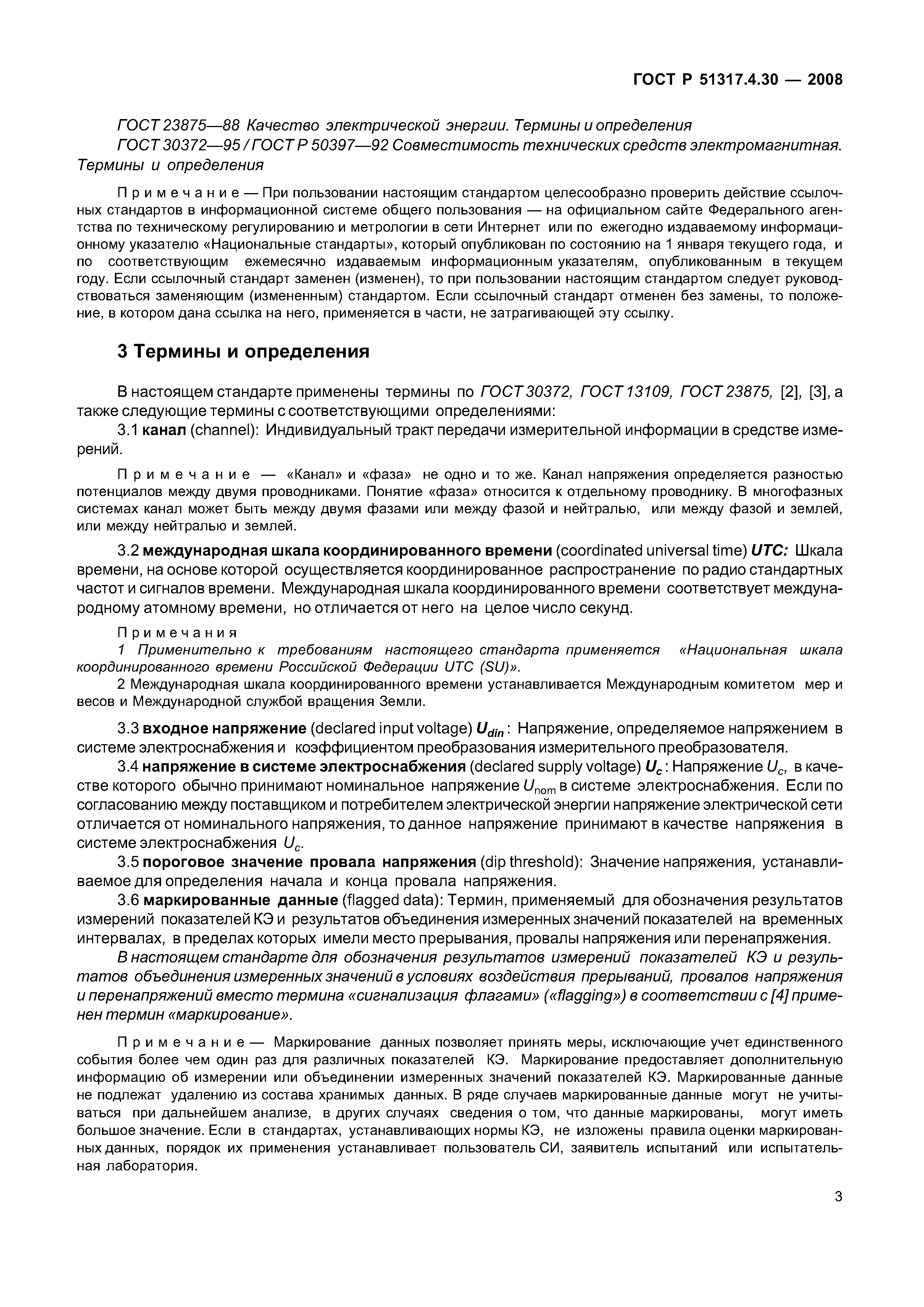 ГОСТ Р 51317.4.30 — 2008

ГОСТ 23875—88 Качество электрической энергии. Термины и определения

ГОСТ 30372—95 / ГОСТ Р 50397—92 Совместимость технических средств электромагнитная. Термины и определения

Примечание — При пользовании настоящим стандартом целесообразно проверить действие ссылочных стандартов в информационной системе общего пользования — на официальном сайте Федерального агентства по техническому регулированию и метрологии в сети Интернет или по ежегодно издаваемому информационному указателю «Национальные стандарты», который опубликован по состоянию на 1 января текущего года, и по соответствующим ежемесячно издаваемым информационным указателям, опубликованным в текущем году. Если ссылочный стандарт заменен (изменен), то при пользовании настоящим стандартом следует руководствоваться заменяющим (измененным) стандартом. Если ссылочный стандарт отменен без замены, то положение, в котором дана ссылка на него, применяется в части, не затрагивающей эту ссылку.

3 Термины и определения

В настоящем стандарте применены термины по ГОСТ 30372, ГОСТ 13109, ГОСТ 23875, [2], [3], а также следующие термины с соответствующими определениями:

3.1 канал (channel): Индивидуальный тракт передачи измерительной информации в средстве измерений.

Примечание — «Канал» и «фаза» не одно и то же. Канал напряжения определяется разностью потенциалов между двумя проводниками. Понятие «фаза» относится к отдельному проводнику. В многофазных системах канал может быть между двумя фазами или между фазой и нейтралью, или между фазой и землей, или между нейтралью и землей.

3.2 международная шкала координированного времени (coordinated universal time) UTC: Шкала времени, на основе которой осуществляется координированное распространение по радио стандартных частот и сигналов времени. Международная шкала координированного времени соответствует международному атомному времени, но отличается от него на целое число секунд.

Примечания

1 Применительно к требованиям настоящего стандарта применяется «Национальная шкала координированного времени Российской Федерации UTC (SU)».

2 Международная шкала координированного времени устанавливается Международным комитетом мер и весов и Международной службой вращения Земли.

3.3 входное напряжение (declared input voltage) $U_{din}$: Напряжение, определяемое напряжением в системе электроснабжения и коэффициентом преобразования измерительного преобразователя.

3.4 напряжение в системе электроснабжения (declared supply voltage) $U_c$: Напряжение $U_c$, в качестве которого обычно принимают номинальное напряжение $U_{nom}$ в системе электроснабжения. Если по согласованию между поставщиком и потребителем электрической энергии напряжение электрической сети отличается от номинального напряжения, то данное напряжение принимают в качестве напряжения в системе электроснабжения $U_c$.

3.5 пороговое значение провала напряжения (dip threshold): Значение напряжения, устанавливаемое для определения начала и конца провала напряжения.

3.6 маркированные данные (flagged data): Термин, применяемый для обозначения результатов измерений показателей КЭ и результатов объединения измеренных значений показателей на временных интервалах, в пределах которых имели место прерывания, провалы напряжения или перенапряжения.

В настоящем стандарте для обозначения результатов измерений показателей КЭ и результатов объединения измеренных значений в условиях воздействия прерываний, провалов напряжения и перенапряжений вместо термина «сигнализация флагами» («flagging») в соответствии с [4] применен термин «маркирование».

Примечание — Маркирование данных позволяет принять меры, исключающие учет единственного события более чем один раз для различных показателей КЭ. Маркирование предоставляет дополнительную информацию об измерении или объединении измеренных значений показателей КЭ. Маркированные данные не подлежат удалению из состава хранимых данных. В ряде случаев маркированные данные могут не учитываться при дальнейшем анализе, в других случаях сведения о том, что данные маркированы, могут иметь большое значение. Если в стандартах, устанавливающих нормы КЭ, не изложены правила оценки маркированных данных, порядок их применения устанавливает пользователь СИ, заявитель испытаний или испытательная лаборатория.

3